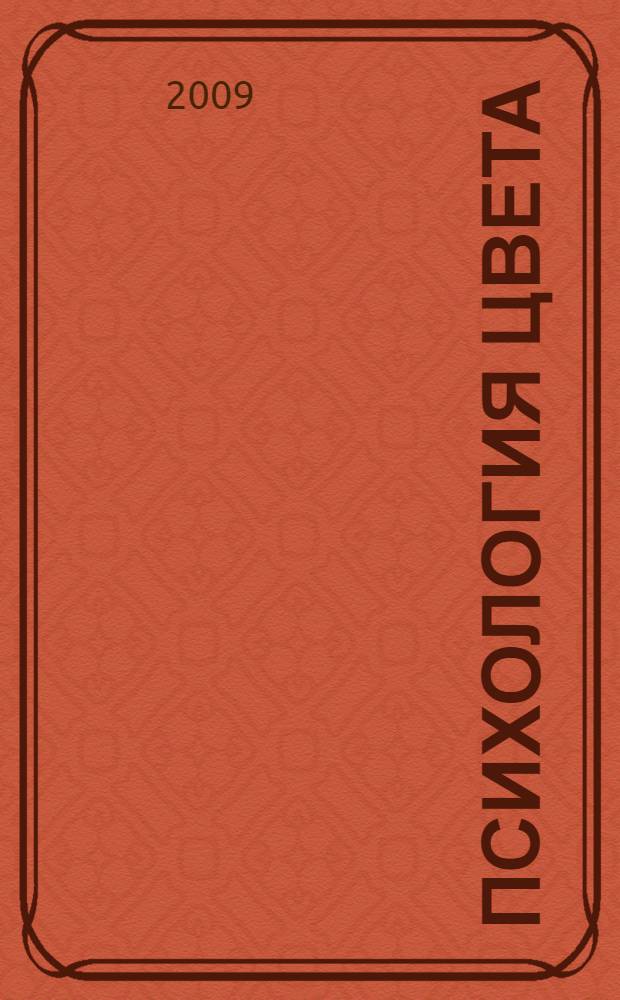 2009

ПСИХОЛОГИЯ ЦВЕТА